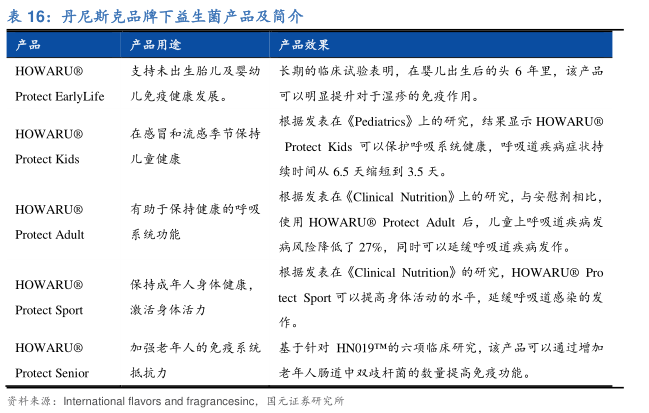 表 16：丹尼斯克品牌下益生菌产品及简介

| 产品 | 产品用途 | 产品效果 |
|---|---|---|
| HOWARU® Protect EarlyLife | 支持未出生胎儿及婴幼儿免疫健康发展。 | 长期的临床试验表明，在婴儿出生后的头 6 年里，该产品可以明显提升对于湿疹的免疫作用。 |
| HOWARU® Protect Kids | 在感冒和流感季节保持儿童健康 | 根据发表在《Pediatrics》上的研究，结果显示 HOWARU® Protect Kids 可以保护呼吸系统健康，呼吸道疾病症状持续时间从 6.5 天缩短到 3.5 天。 |
| HOWARU® Protect Adult | 有助于保持健康的呼吸系统功能 | 根据发表在《Clinical Nutrition》上的研究，与安慰剂相比，使用 HOWARU® Protect Adult 后，儿童上呼吸道疾病发病风险降低了 27%，同时可以延缓呼吸道疾病发作。 |
| HOWARU® Protect Sport | 保持成年人身体健康，激活身体活力 | 根据发表在《Clinical Nutrition》的研究，HOWARU® Protect Sport 可以提高身体活动的水平，延缓呼吸道感染的发作。 |
| HOWARU® Protect Senior | 加强老年人的免疫系统抵抗力 | 基于针对 HN019™的六项临床研究，该产品可以通过增加老年人肠道中双歧杆菌的数量提高免疫功能。 |

资料来源：International flavors and fragrancesinc，国元证券研究所